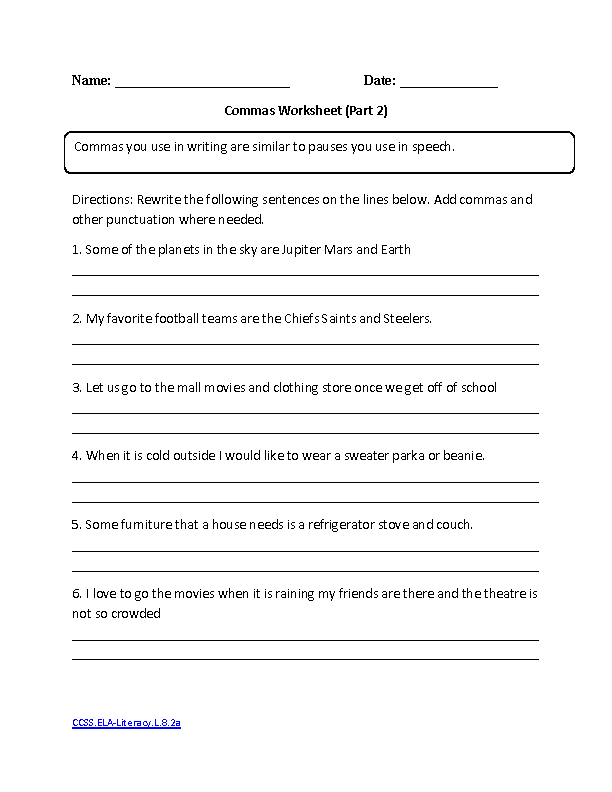 Name: ____ Date: ____

Commas Worksheet (Part 2)

Commas you use in writing are similar to pauses you use in speech.

Directions: Rewrite the following sentences on the lines below. Add commas and other punctuation where needed.

1. Some of the planets in the sky are Jupiter Mars and Earth

____

____

2. My favorite football teams are the Chiefs Saints and Steelers.

____

____

3. Let us go to the mall movies and clothing store once we get off of school

____

____

4. When it is cold outside I would like to wear a sweater parka or beanie.

____

____

5. Some furniture that a house needs is a refrigerator stove and couch.

____

____

6. I love to go the movies when it is raining my friends are there and the theatre is not so crowded

____

____

CCSS.ELA-Literacy.L.8.2a